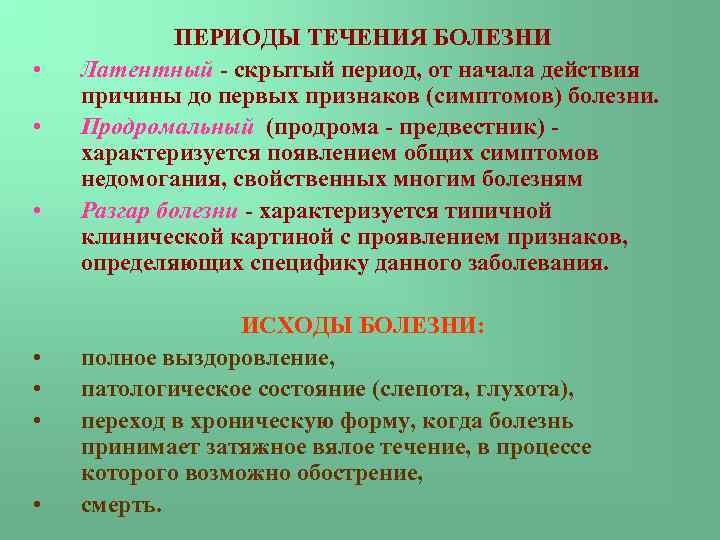 ПЕРИОДЫ ТЕЧЕНИЯ БОЛЕЗНИ

• Латентный - скрытый период, от начала действия причины до первых признаков (симптомов) болезни.
• Продромальный (продрома - предвестник) - характеризуется появлением общих симптомов недомогания, свойственных многим болезням
• Разгар болезни - характеризуется типичной клинической картиной с проявлением признаков, определяющих специфику данного заболевания.

ИСХОДЫ БОЛЕЗНИ:

• полное выздоровление,
• патологическое состояние (слепота, глухота),
• переход в хроническую форму, когда болезнь принимает затяжное вялое течение, в процессе которого возможно обострение,
• смерть.